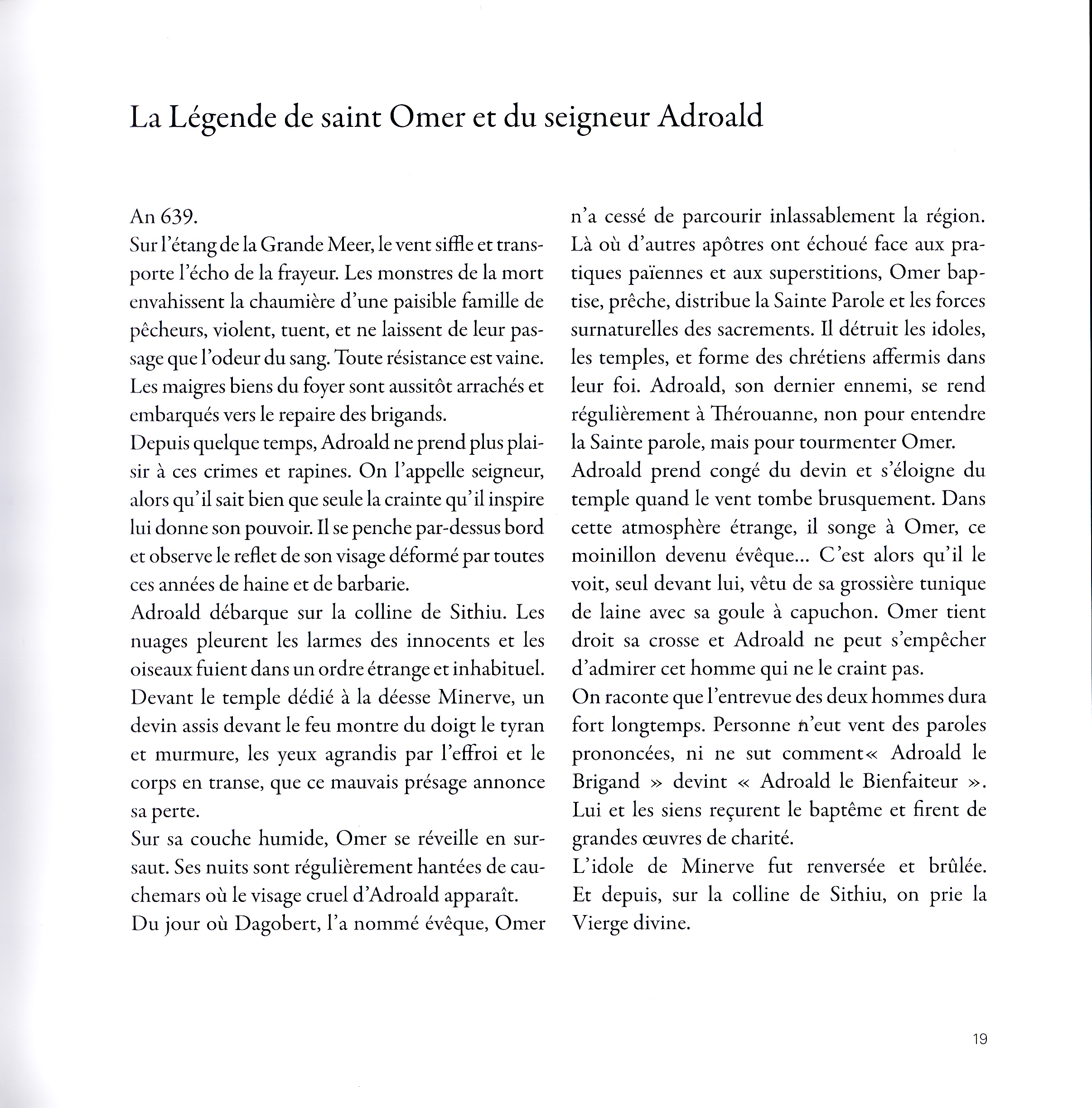 La Légende de saint Omer et du seigneur Adroald

An 639.
Sur l'étang de la Grande Meer, le vent siffle et transporte l'écho de la frayeur. Les monstres de la mort envahissent la chaumière d'une paisible famille de pêcheurs, violent, tuent, et ne laissent de leur passage que l'odeur du sang. Toute résistance est vaine. Les maigres biens du foyer sont aussitôt arrachés et embarqués vers le repaire des brigands.
Depuis quelque temps, Adroald ne prend plus plaisir à ces crimes et rapines. On l'appelle seigneur, alors qu'il sait bien que seule la crainte qu'il inspire lui donne son pouvoir. Il se penche par-dessus bord et observe le reflet de son visage déformé par toutes ces années de haine et de barbarie.
Adroald débarque sur la colline de Sithiu. Les nuages pleurent les larmes des innocents et les oiseaux fuient dans un ordre étrange et inhabituel. Devant le temple dédié à la déesse Minerve, un devin assis devant le feu montre du doigt le tyran et murmure, les yeux agrandis par l'effroi et le corps en transe, que ce mauvais présage annonce sa perte.
Sur sa couche humide, Omer se réveille en sursaut. Ses nuits sont régulièrement hantées de cauchemars où le visage cruel d'Adroald apparaît.
Du jour où Dagobert, l'a nommé évêque, Omer n'a cessé de parcourir inlassablement la région. Là où d'autres apôtres ont échoué face aux pratiques païennes et aux superstitions, Omer baptise, prêche, distribue la Sainte Parole et les forces surnaturelles des sacrements. Il détruit les idoles, les temples, et forme des chrétiens affermis dans leur foi. Adroald, son dernier ennemi, se rend régulièrement à Thérouanne, non pour entendre la Sainte parole, mais pour tourmenter Omer.
Adroald prend congé du devin et s'éloigne du temple quand le vent tombe brusquement. Dans cette atmosphère étrange, il songe à Omer, ce moinillon devenu évêque... C'est alors qu'il le voit, seul devant lui, vêtu de sa grossière tunique de laine avec sa goule à capuchon. Omer tient droit sa crosse et Adroald ne peut s'empêcher d'admirer cet homme qui ne le craint pas.
On raconte que l'entrevue des deux hommes dura fort longtemps. Personne n'eut vent des paroles prononcées, ni ne sut comment« Adroald le Brigand » devint « Adroald le Bienfaiteur ». Lui et les siens reçurent le baptême et firent de grandes œuvres de charité.
L'idole de Minerve fut renversée et brûlée. Et depuis, sur la colline de Sithiu, on prie la Vierge divine.

19